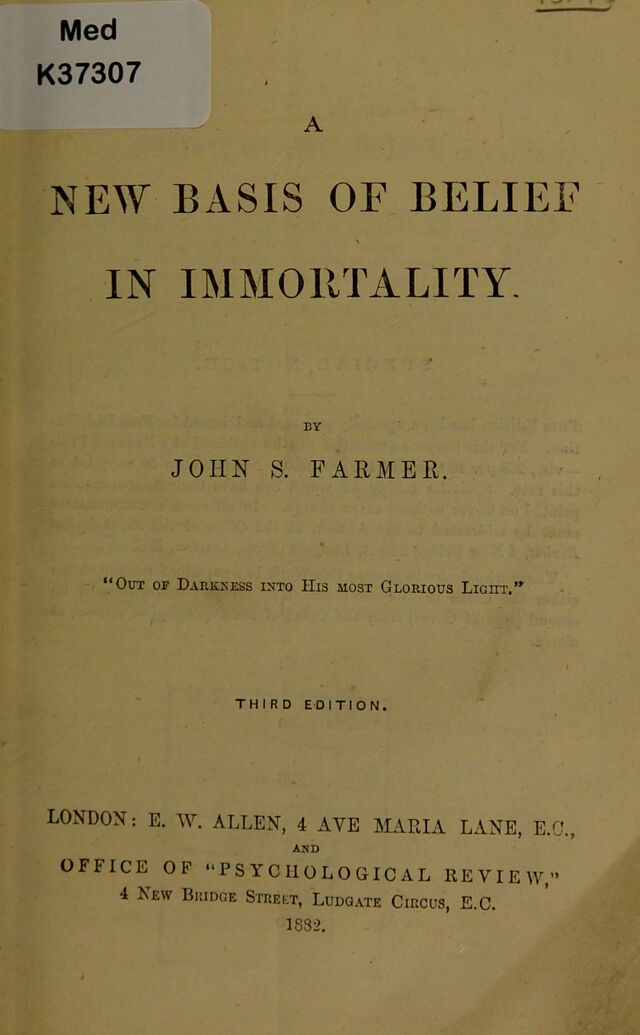 Med
K37307

A

NEW BASIS OF BELIEF

IN IMMORTALITY.

BY

JOHN S. FARMER.

"Out of Darkness into His most Glorious Light."

THIRD EDITION.

LONDON: E. W. ALLEN, 4 AVE MARIA LANE, E.C.,
AND
OFFICE OF "PSYCHOLOGICAL REVIEW,"
4 New Bridge Street, Ludgate Circus, E.C.
1882.